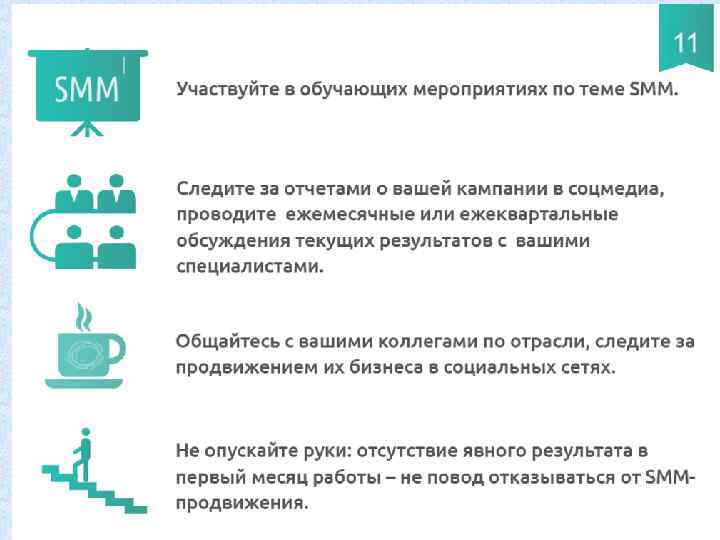 11

SMM

Участвуйте в обучающих мероприятиях по теме SMM.

Следите за отчетами о вашей кампании в соцмедиа, проводите  ежемесячные или ежеквартальные обсуждения текущих результатов с  вашими специалистами.

Общайтесь с вашими коллегами по отрасли, следите за продвижением их бизнеса в социальных сетях.

Не опускайте руки: отсутствие явного результата в первый месяц работы – не повод отказываться от SMM-продвижения.